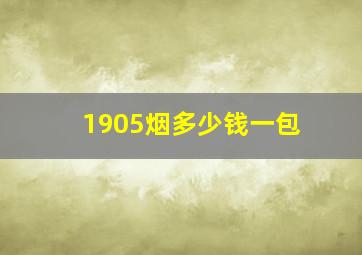 1905烟多少钱一包